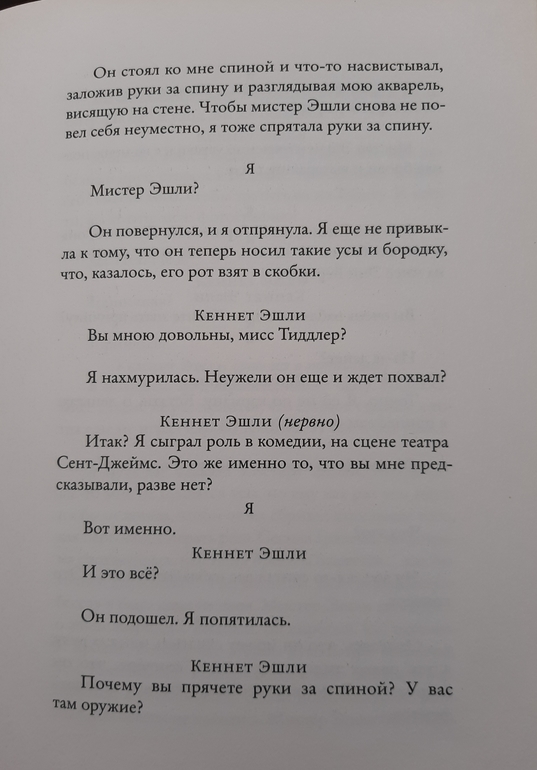 Он стоял ко мне спиной и что-то насвистывал, заложив руки за спину и разглядывая мою акварель, висящую на стене. Чтобы мистер Эшли снова не повел себя неуместно, я тоже спрятала руки за спину.

Я

Мистер Эшли?

Он повернулся, и я отпрянула. Я еще не привыкла к тому, что он теперь носил такие усы и бородку, что, казалось, его рот взят в скобки.

Кеннет Эшли

Вы мною довольны, мисс Тиддлер?

Я нахмурилась. Неужели он еще и ждет похвал?

Кеннет Эшли (нервно)

Итак? Я сыграл роль в комедии, на сцене театра Сент-Джеймс. Это же именно то, что вы мне предсказывали, разве нет?

Я

Вот именно.

Кеннет Эшли

И это всё?

Он подошел. Я попятилась.

Кеннет Эшли

Почему вы прячете руки за спиной? У вас там оружие?